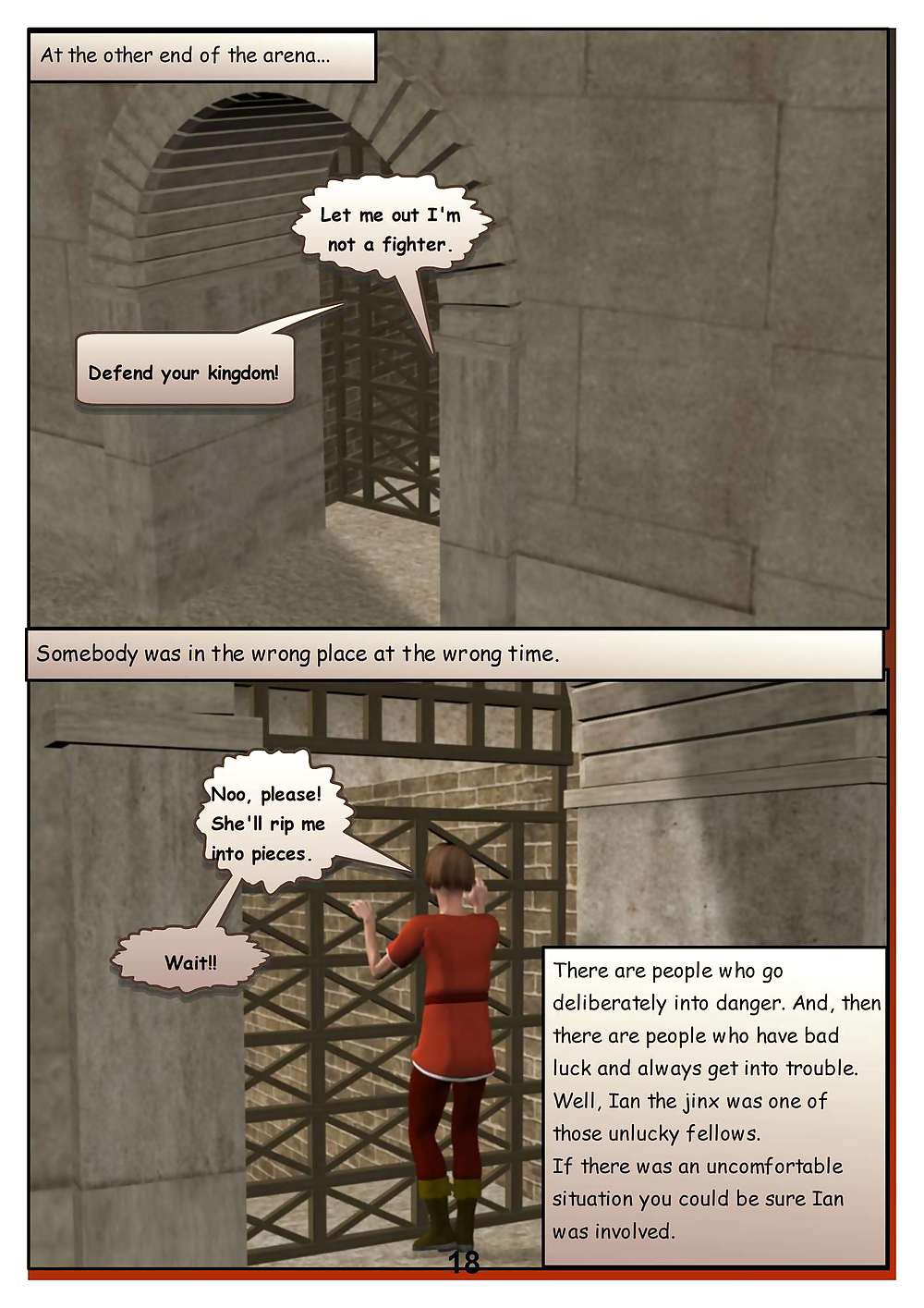 At the other end of the arena...

Let me out I'm not a fighter.

Defend your kingdom!

Somebody was in the wrong place at the wrong time.

Noo, please! She'll rip me into pieces.

Wait!!

There are people who go deliberately into danger. And, then there are people who have bad luck and always get into trouble. Well, Ian the jinx was one of those unlucky fellows.
If there was an uncomfortable situation you could be sure Ian was involved.

18